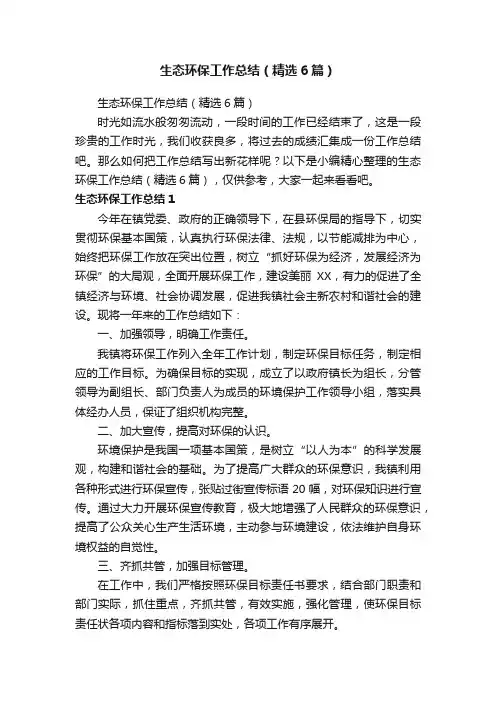 生态环保工作总结（精选6篇）

生态环保工作总结（精选6篇）

时光如流水般匆匆流动，一段时间的工作已经结束了，这是一段珍贵的工作时光，我们收获良多，将过去的成绩汇集成一份工作总结吧。那么如何把工作总结写出新花样呢？以下是小编精心整理的生态环保工作总结（精选6篇），仅供参考，大家一起来看看吧。

生态环保工作总结1

今年在镇党委、政府的正确领导下，在县环保局的指导下，切实贯彻环保基本国策，认真执行环保法律、法规，以节能减排为中心，始终把环保工作放在突出位置，树立“抓好环保为经济，发展经济为环保”的大局观，全面开展环保工作，建设美丽XX，有力的促进了全镇经济与环境、社会协调发展，促进我镇社会主新农村和谐社会的建设。现将一年来的工作总结如下：

一、加强领导，明确工作责任。

我镇将环保工作列入全年工作计划，制定环保目标任务，制定相应的工作目标。为确保目标的实现，成立了以政府镇长为组长，分管领导为副组长、部门负责人为成员的环境保护工作领导小组，落实具体经办人员，保证了组织机构完整。

二、加大宣传，提高对环保的认识。

环境保护是我国一项基本国策，是树立“以人为本”的科学发展观，构建和谐社会的基础。为了提高广大群众的环保意识，我镇利用各种形式进行环保宣传，张贴过街宣传标语20幅，对环保知识进行宣传。通过大力开展环保宣传教育，极大地增强了人民群众的环保意识，提高了公众关心生产生活环境，主动参与环境建设，依法维护自身环境权益的自觉性。

三、齐抓共管，加强目标管理。

在工作中，我们严格按照环保目标责任书要求，结合部门职责和部门实际，抓住重点，齐抓共管，有效实施，强化管理，使环保目标责任状各项内容和指标落到实处，各项工作有序展开。